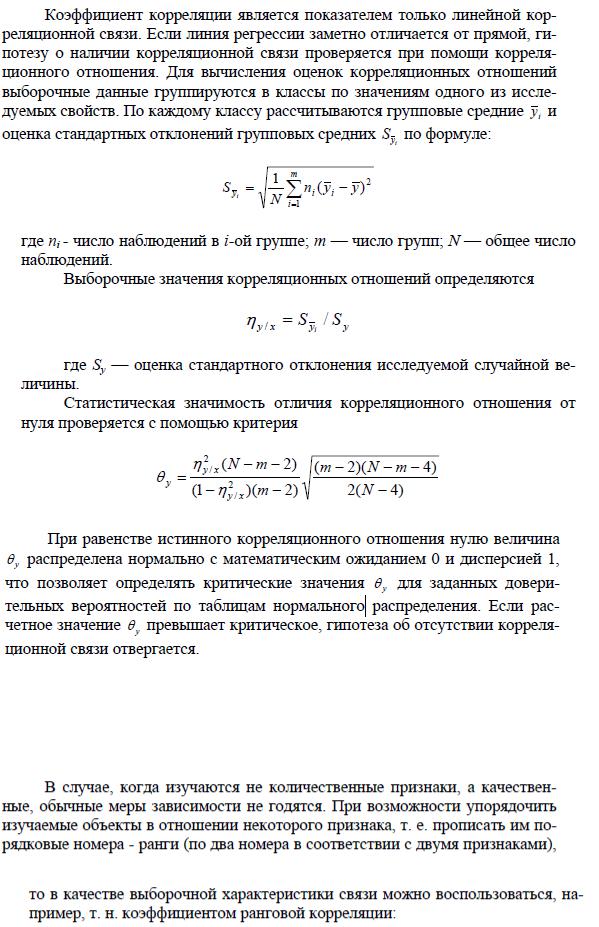 Коэффициент корреляции является показателем только линейной корреляционной связи. Если линия регрессии заметно отличается от прямой, гипотезу о наличии корреляционной связи проверяется при помощи корреляционного отношения. Для вычисления оценок корреляционных отношений выборочные данные группируются в классы по значениям одного из исследуемых свойств. По каждому классу рассчитываются групповые средние $\bar{y}_i$ и оценка стандартных отклонений групповых средних $S_{\bar{y}_i}$ по формуле:

$S_{\bar{y}_i} = \sqrt{\frac{1}{N}\sum_{i=1}^{m} n_i(\bar{y}_i - \bar{y})^2}$

где $n_i$ - число наблюдений в $i$-ой группе; $m$ — число групп; $N$ — общее число наблюдений.

Выборочные значения корреляционных отношений определяются

$\eta_{y/x} = S_{\bar{y}_i} / S_y$

где $S_y$ — оценка стандартного отклонения исследуемой случайной величины.

Статистическая значимость отличия корреляционного отношения от нуля проверяется с помощью критерия

$\theta_y = \frac{\eta^2_{y/x}(N-m-2)}{(1-\eta^2_{y/x})(m-2)}\sqrt{\frac{(m-2)(N-m-4)}{2(N-4)}}$

При равенстве истинного корреляционного отношения нулю величина $\theta_y$ распределена нормально с математическим ожиданием 0 и дисперсией 1, что позволяет определять критические значения $\theta_y$ для заданных доверительных вероятностей по таблицам нормального распределения. Если расчетное значение $\theta_y$ превышает критическое, гипотеза об отсутствии корреляционной связи отвергается.

В случае, когда изучаются не количественные признаки, а качественные, обычные меры зависимости не годятся. При возможности упорядочить изучаемые объекты в отношении некоторого признака, т. е. прописать им порядковые номера - ранги (по два номера в соответствии с двумя признаками),

то в качестве выборочной характеристики связи можно воспользоваться, например, т. н. коэффициентом ранговой корреляции: